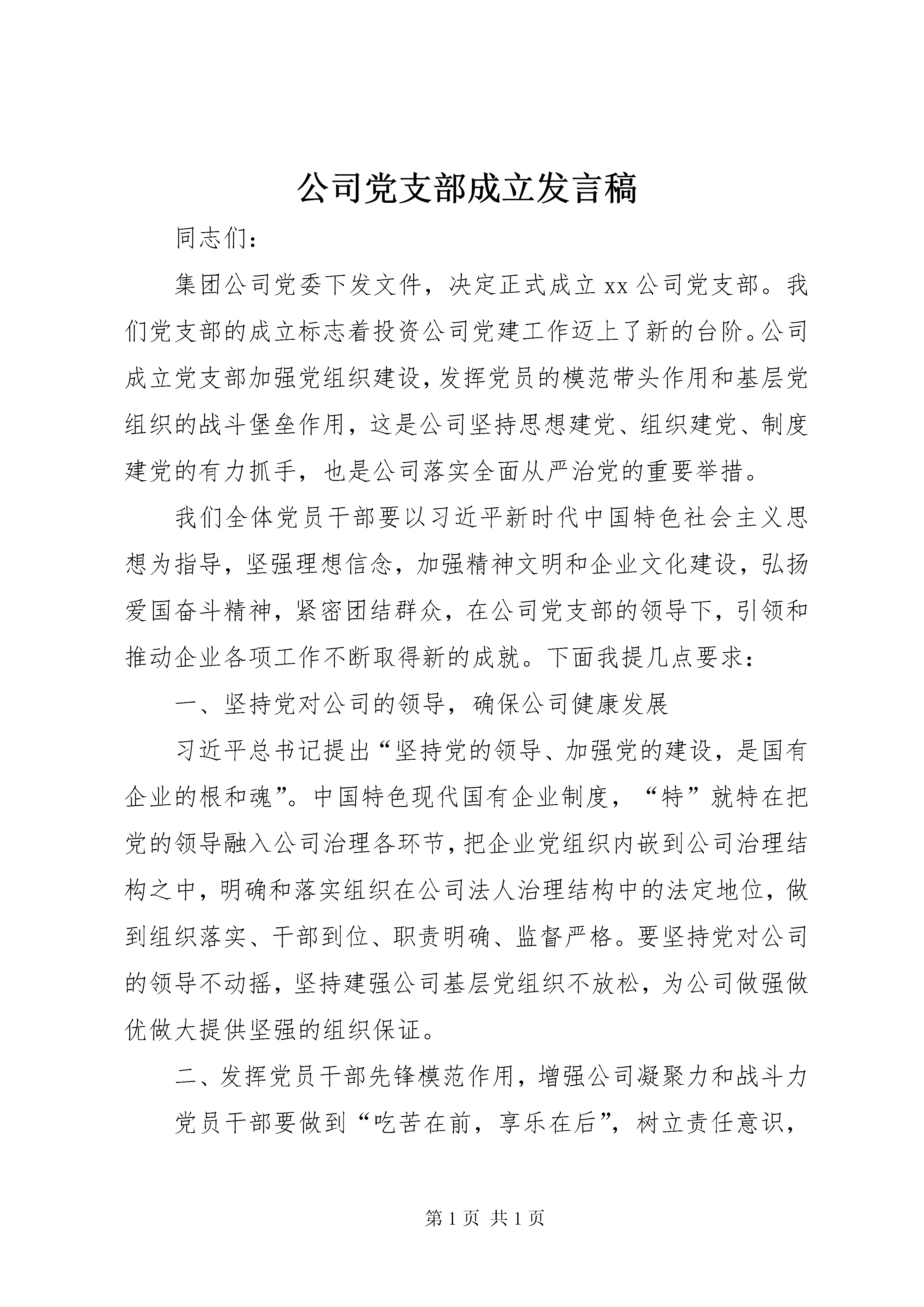 公司党支部成立发言稿

同志们：

集团公司党委下发文件，决定正式成立 xx 公司党支部。我们党支部的成立标志着投资公司党建工作迈上了新的台阶。公司成立党支部加强党组织建设，发挥党员的模范带头作用和基层党组织的战斗堡垒作用，这是公司坚持思想建党、组织建党、制度建党的有力抓手，也是公司落实全面从严治党的重要举措。

我们全体党员干部要以习近平新时代中国特色社会主义思想为指导，坚强理想信念，加强精神文明和企业文化建设，弘扬爱国奋斗精神，紧密团结群众，在公司党支部的领导下，引领和推动企业各项工作不断取得新的成就。下面我提几点要求：

一、坚持党对公司的领导，确保公司健康发展

习近平总书记提出“坚持党的领导、加强党的建设，是国有企业的根和魂”。中国特色现代国有企业制度，“特”就特在把党的领导融入公司治理各环节，把企业党组织内嵌到公司治理结构之中，明确和落实组织在公司法人治理结构中的法定地位，做到组织落实、干部到位、职责明确、监督严格。要坚持党对公司的领导不动摇，坚持建强公司基层党组织不放松，为公司做强做优做大提供坚强的组织保证。

二、发挥党员干部先锋模范作用，增强公司凝聚力和战斗力

党员干部要做到“吃苦在前，享乐在后”，树立责任意识，

第 1 页 共 1 页